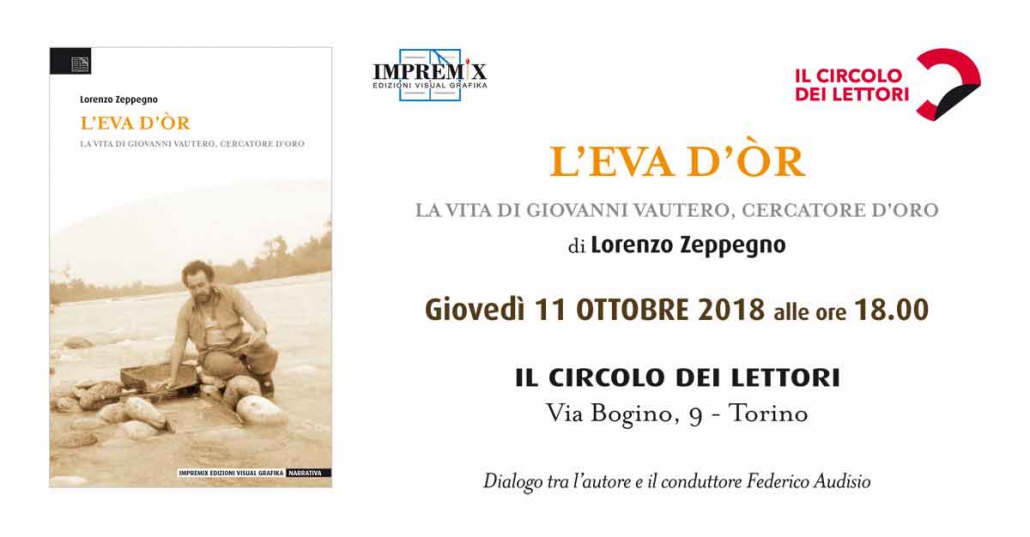 Lorenzo Zeppegno

L'EVA D'ÒR

LA VITA DI GIOVANNI VAUTERO, CERCATORE D'ORO

IMPREMIX EDIZIONI VISUAL GRAFIKA NARRATIVA

IMPREMIX
EDIZIONI VISUAL GRAFIKA

IL CIRCOLO DEI LETTORI

L'EVA D'ÒR

LA VITA DI GIOVANNI VAUTERO, CERCATORE D'ORO

di Lorenzo Zeppegno

Giovedì 11 OTTOBRE 2018 alle ore 18.00

IL CIRCOLO DEI LETTORI
Via Bogino, 9 - Torino

Dialogo tra l'autore e il conduttore Federico Audisio